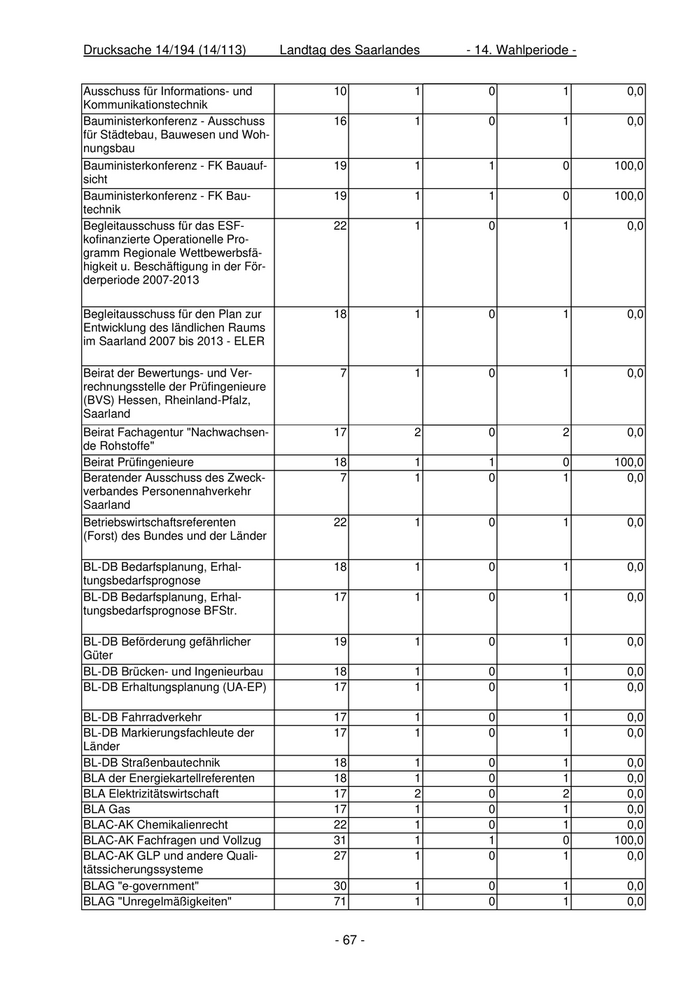 Drucksache 14/194 (14/113) Landtag des Saarlandes - 14. Wahlperiode -

| | | | | | |
|---|---|---|---|---|---|
| Ausschuss für Informations- und Kommunikationstechnik | 10 | 1 | 0 | 1 | 0,0 |
| Bauministerkonferenz - Ausschuss für Städtebau, Bauwesen und Wohnungsbau | 16 | 1 | 0 | 1 | 0,0 |
| Bauministerkonferenz - FK Bauaufsicht | 19 | 1 | 1 | 0 | 100,0 |
| Bauministerkonferenz - FK Bautechnik | 19 | 1 | 1 | 0 | 100,0 |
| Begleitausschuss für das ESF-kofinanzierte Operationelle Programm Regionale Wettbewerbsfähigkeit u. Beschäftigung in der Förderperiode 2007-2013 | 22 | 1 | 0 | 1 | 0,0 |
| Begleitausschuss für den Plan zur Entwicklung des ländlichen Raums im Saarland 2007 bis 2013 - ELER | 18 | 1 | 0 | 1 | 0,0 |
| Beirat der Bewertungs- und Verrechnungsstelle der Prüfingenieure (BVS) Hessen, Rheinland-Pfalz, Saarland | 7 | 1 | 0 | 1 | 0,0 |
| Beirat Fachagentur "Nachwachsende Rohstoffe" | 17 | 2 | 0 | 2 | 0,0 |
| Beirat Prüfingenieure | 18 | 1 | 1 | 0 | 100,0 |
| Beratender Ausschuss des Zweckverbandes Personennahverkehr Saarland | 7 | 1 | 0 | 1 | 0,0 |
| Betriebswirtschaftsreferenten (Forst) des Bundes und der Länder | 22 | 1 | 0 | 1 | 0,0 |
| BL-DB Bedarfsplanung, Erhaltungsbedarfsprognose | 18 | 1 | 0 | 1 | 0,0 |
| BL-DB Bedarfsplanung, Erhaltungsbedarfsprognose BFStr. | 17 | 1 | 0 | 1 | 0,0 |
| BL-DB Beförderung gefährlicher Güter | 19 | 1 | 0 | 1 | 0,0 |
| BL-DB Brücken- und Ingenieurbau | 18 | 1 | 0 | 1 | 0,0 |
| BL-DB Erhaltungsplanung (UA-EP) | 17 | 1 | 0 | 1 | 0,0 |
| BL-DB Fahrradverkehr | 17 | 1 | 0 | 1 | 0,0 |
| BL-DB Markierungsfachleute der Länder | 17 | 1 | 0 | 1 | 0,0 |
| BL-DB Straßenbautechnik | 18 | 1 | 0 | 1 | 0,0 |
| BLA der Energiekartellreferenten | 18 | 1 | 0 | 1 | 0,0 |
| BLA Elektrizitätswirtschaft | 17 | 2 | 0 | 2 | 0,0 |
| BLA Gas | 17 | 1 | 0 | 1 | 0,0 |
| BLAC-AK Chemikalienrecht | 22 | 1 | 0 | 1 | 0,0 |
| BLAC-AK Fachfragen und Vollzug | 31 | 1 | 1 | 0 | 100,0 |
| BLAC-AK GLP und andere Qualitätssicherungssysteme | 27 | 1 | 0 | 1 | 0,0 |
| BLAG "e-government" | 30 | 1 | 0 | 1 | 0,0 |
| BLAG "Unregelmäßigkeiten" | 71 | 1 | 0 | 1 | 0,0 |

- 67 -